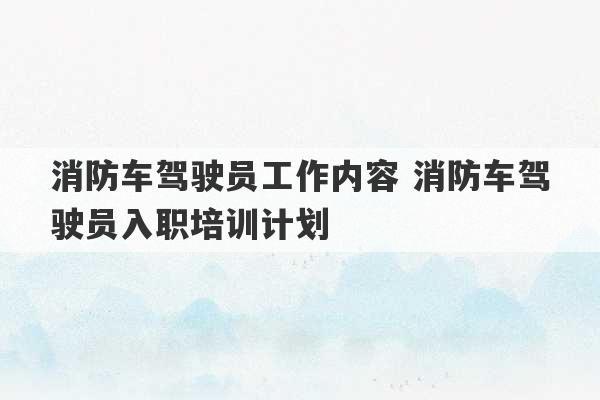 消防车驾驶员工作内容 消防车驾驶员入职培训计划